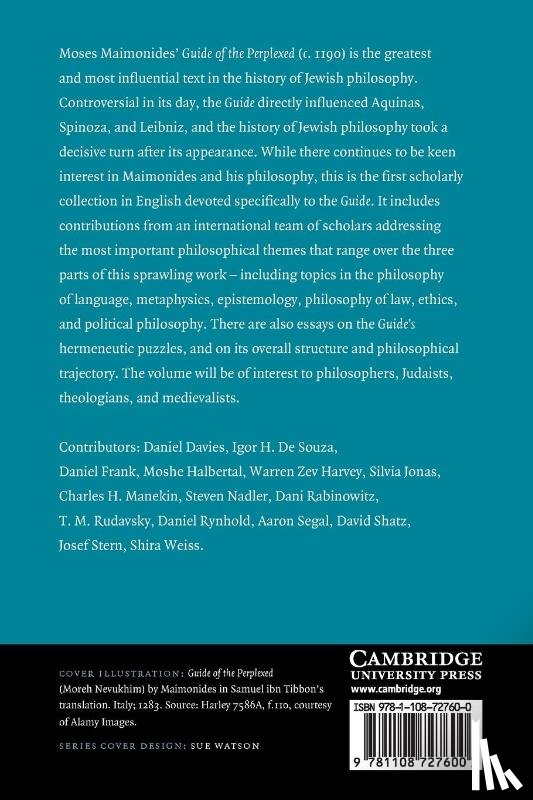 Moses Maimonides' Guide of the Perplexed (c. 1190) is the greatest and most influential text in the history of Jewish philosophy. Controversial in its day, the Guide directly influenced Aquinas, Spinoza, and Leibniz, and the history of Jewish philosophy took a decisive turn after its appearance. While there continues to be keen interest in Maimonides and his philosophy, this is the first scholarly collection in English devoted specifically to the Guide. It includes contributions from an international team of scholars addressing the most important philosophical themes that range over the three parts of this sprawling work – including topics in the philosophy of language, metaphysics, epistemology, philosophy of law, ethics, and political philosophy. There are also essays on the Guide's hermeneutic puzzles, and on its overall structure and philosophical trajectory. The volume will be of interest to philosophers, Judaists, theologians, and medievalists.

Contributors: Daniel Davies, Igor H. De Souza, Daniel Frank, Moshe Halbertal, Warren Zev Harvey, Silvia Jonas, Charles H. Manekin, Steven Nadler, Dani Rabinowitz, T. M. Rudavsky, Daniel Rynhold, Aaron Segal, David Shatz, Josef Stern, Shira Weiss.

COVER ILLUSTRATION: Guide of the Perplexed (Moreh Nevukhim) by Maimonides in Samuel ibn Tibbon's translation. Italy; 1283. Source: Harley 7586A, f.110, courtesy of Alamy Images.

SERIES COVER DESIGN: SUE WATSON

CAMBRIDGE
UNIVERSITY PRESS
www.cambridge.org

ISBN 978-1-108-72760-0

9 781108 727600